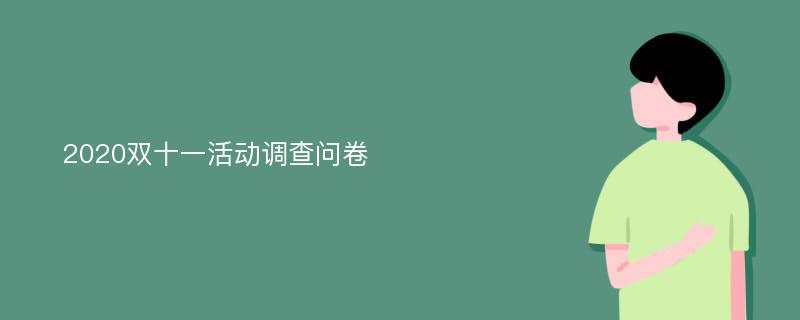 2020双十一活动调查问卷